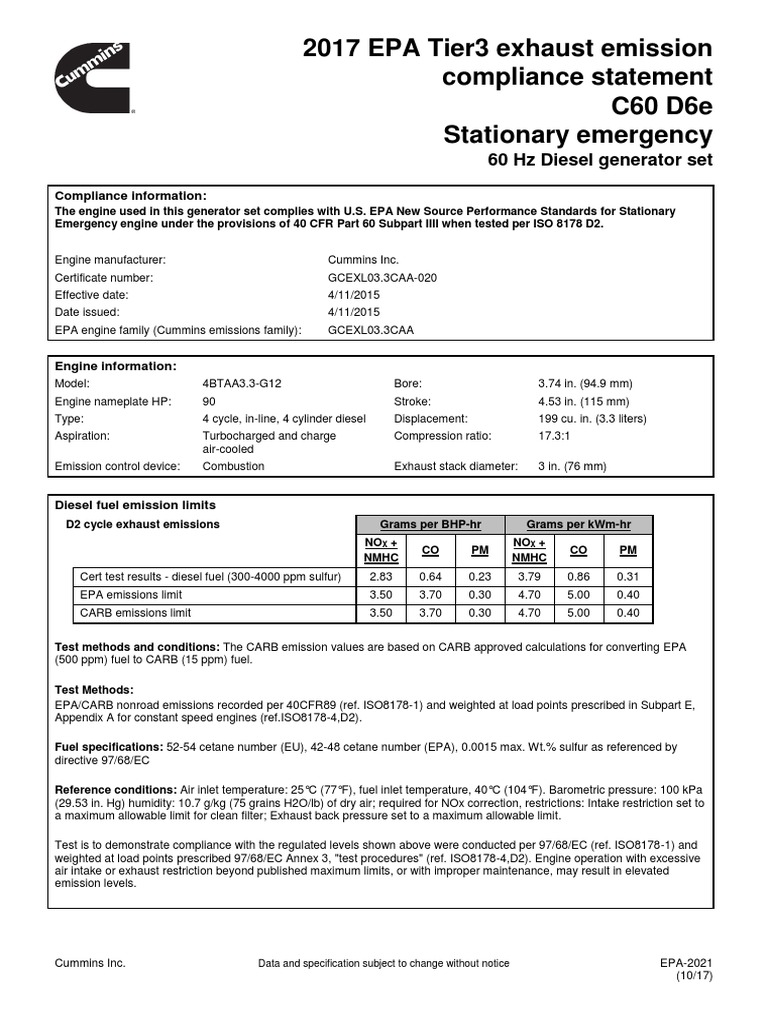 Cummins

2017 EPA Tier3 exhaust emission compliance statement
C60 D6e
Stationary emergency
60 Hz Diesel generator set

Compliance information:
The engine used in this generator set complies with U.S. EPA New Source Performance Standards for Stationary Emergency engine under the provisions of 40 CFR Part 60 Subpart IIII when tested per ISO 8178 D2.

| | |
|---|---|
| Engine manufacturer: | Cummins Inc. |
| Certificate number: | GCEXL03.3CAA-020 |
| Effective date: | 4/11/2015 |
| Date issued: | 4/11/2015 |
| EPA engine family (Cummins emissions family): | GCEXL03.3CAA |

Engine information:

| | | | |
|---|---|---|---|
| Model: | 4BTAA3.3-G12 | Bore: | 3.74 in. (94.9 mm) |
| Engine nameplate HP: | 90 | Stroke: | 4.53 in. (115 mm) |
| Type: | 4 cycle, in-line, 4 cylinder diesel | Displacement: | 199 cu. in. (3.3 liters) |
| Aspiration: | Turbocharged and charge air-cooled | Compression ratio: | 17.3:1 |
| Emission control device: | Combustion | Exhaust stack diameter: | 3 in. (76 mm) |

Diesel fuel emission limits

| D2 cycle exhaust emissions | Grams per BHP-hr | | | Grams per kWm-hr | | |
|---|---|---|---|---|---|---|
| | $NO_X$ + NMHC | CO | PM | $NO_X$ + NMHC | CO | PM |
| Cert test results - diesel fuel (300-4000 ppm sulfur) | 2.83 | 0.64 | 0.23 | 3.79 | 0.86 | 0.31 |
| EPA emissions limit | 3.50 | 3.70 | 0.30 | 4.70 | 5.00 | 0.40 |
| CARB emissions limit | 3.50 | 3.70 | 0.30 | 4.70 | 5.00 | 0.40 |

Test methods and conditions: The CARB emission values are based on CARB approved calculations for converting EPA (500 ppm) fuel to CARB (15 ppm) fuel.

Test Methods:
EPA/CARB nonroad emissions recorded per 40CFR89 (ref. ISO8178-1) and weighted at load points prescribed in Subpart E, Appendix A for constant speed engines (ref.ISO8178-4,D2).

Fuel specifications: 52-54 cetane number (EU), 42-48 cetane number (EPA), 0.0015 max. Wt.% sulfur as referenced by directive 97/68/EC

Reference conditions: Air inlet temperature: 25℃ (77℉), fuel inlet temperature, 40℃ (104℉). Barometric pressure: 100 kPa (29.53 in. Hg) humidity: 10.7 g/kg (75 grains H2O/lb) of dry air; required for NOx correction, restrictions: Intake restriction set to a maximum allowable limit for clean filter; Exhaust back pressure set to a maximum allowable limit.

Test is to demonstrate compliance with the regulated levels shown above were conducted per 97/68/EC (ref. ISO8178-1) and weighted at load points prescribed 97/68/EC Annex 3, "test procedures" (ref. ISO8178-4,D2). Engine operation with excessive air intake or exhaust restriction beyond published maximum limits, or with improper maintenance, may result in elevated emission levels.

Cummins Inc. Data and specification subject to change without notice EPA-2021 (10/17)